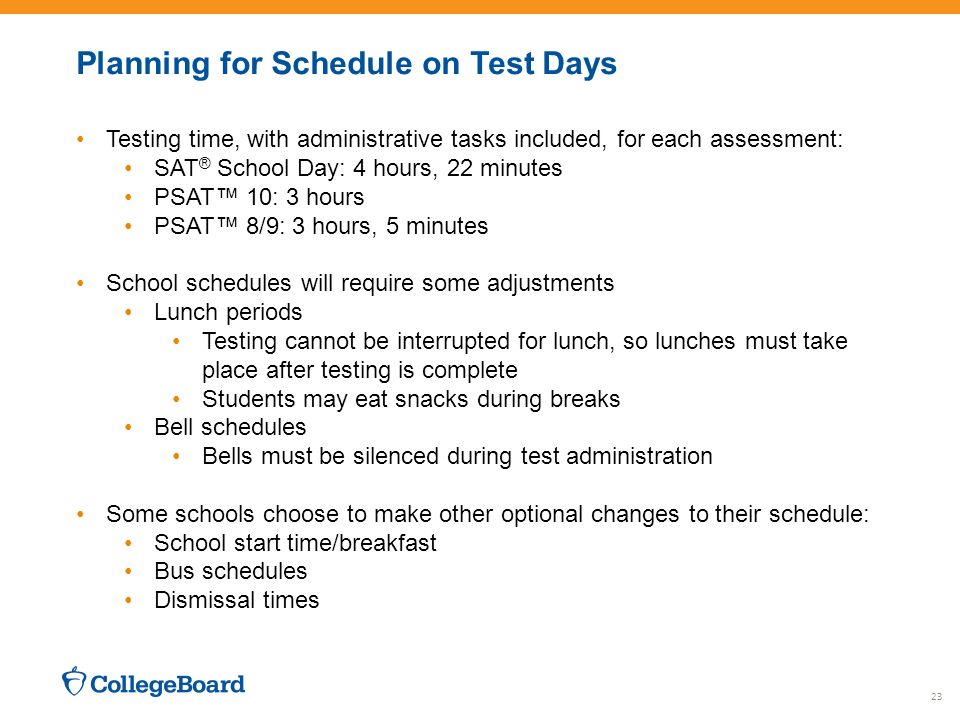 Planning for Schedule on Test Days

• Testing time, with administrative tasks included, for each assessment:
  • SAT® School Day: 4 hours, 22 minutes
  • PSAT™ 10: 3 hours
  • PSAT™ 8/9: 3 hours, 5 minutes

• School schedules will require some adjustments
  • Lunch periods
    • Testing cannot be interrupted for lunch, so lunches must take place after testing is complete
    • Students may eat snacks during breaks
  • Bell schedules
    • Bells must be silenced during test administration

• Some schools choose to make other optional changes to their schedule:
  • School start time/breakfast
  • Bus schedules
  • Dismissal times

CollegeBoard

23